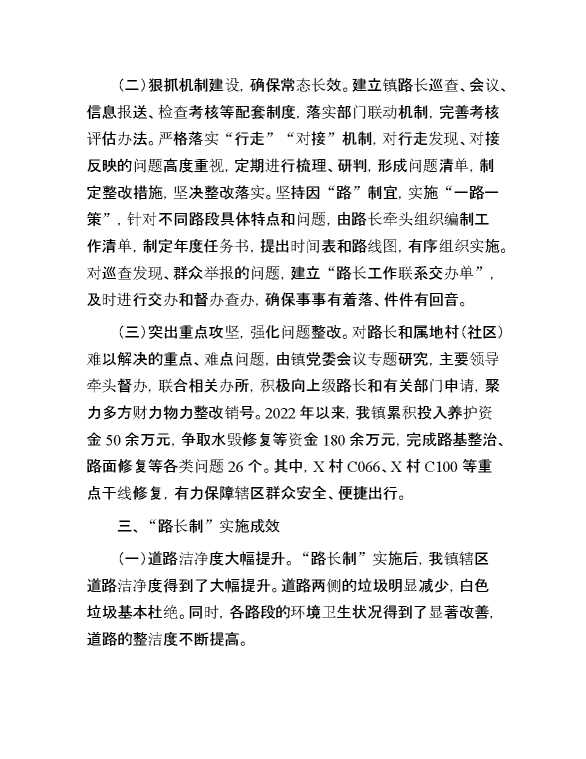 (二)狠抓机制建设，确保常态长效。建立镇路长巡查、会议、信息报送、检查考核等配套制度，落实部门联动机制，完善考核评估办法。严格落实“行走”“对接”机制，对行走发现、对接反映的问题高度重视，定期进行梳理、研判，形成问题清单，制定整改措施，坚决整改落实。坚持因“路”制宜，实施“一路一策”，针对不同路段具体特点和问题，由路长牵头组织编制工作清单，制定年度任务书，提出时间表和路线图，有序组织实施。对巡查发现、群众举报的问题，建立“路长工作联系交办单”，及时进行交办和督办查办，确保事事有着落、件件有回音。

(三)突出重点攻坚，强化问题整改。对路长和属地村(社区)难以解决的重点、难点问题，由镇党委会议专题研究，主要领导牵头督办，联合相关办所，积极向上级路长和有关部门申请，聚力多方财力物力整改销号。2022年以来，我镇累积投入养护资金50余万元，争取水毁修复等资金180余万元，完成路基整治、路面修复等各类问题26个。其中，X村C066、X村C100等重点干线修复，有力保障辖区群众安全、便捷出行。

三、“路长制”实施成效

(一)道路洁净度大幅提升。“路长制”实施后，我镇辖区道路洁净度得到了大幅提升。道路两侧的垃圾明显减少，白色垃圾基本杜绝。同时，各路段的环境卫生状况得到了显著改善，道路的整洁度不断提高。